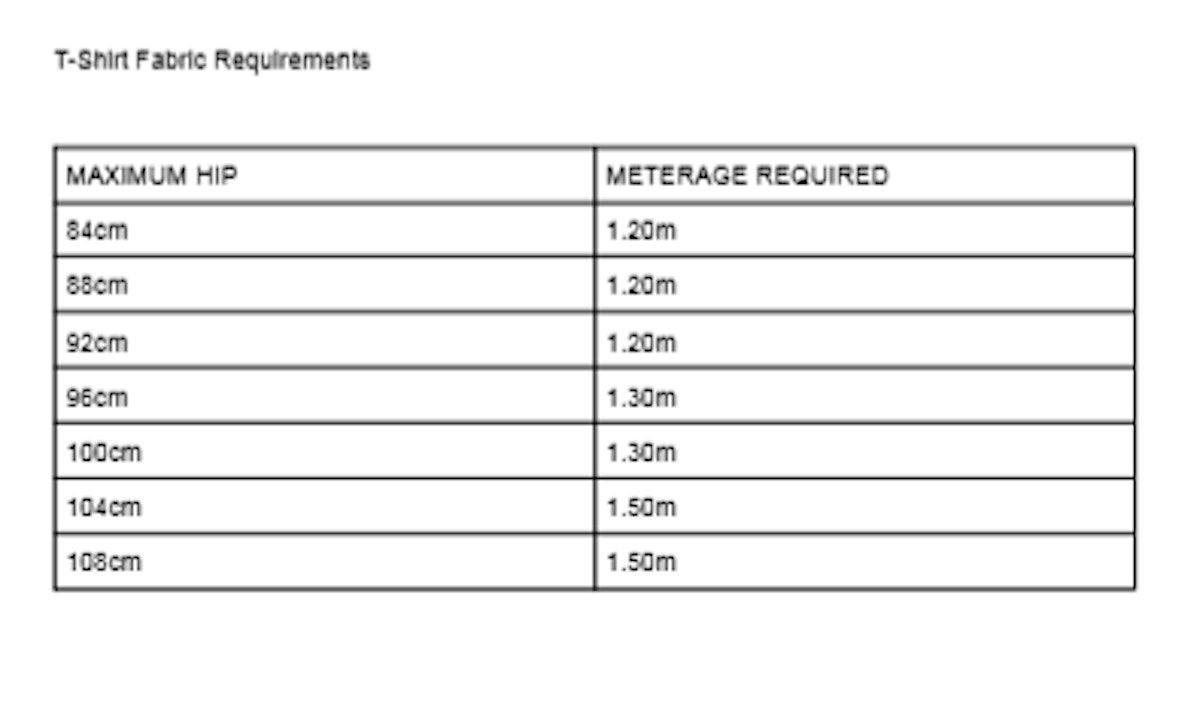 T-Shirt Fabric Requirements

| MAXIMUM HIP | METERAGE REQUIRED |
|---|---|
| 84cm | 1.20m |
| 88cm | 1.20m |
| 92cm | 1.20m |
| 96cm | 1.30m |
| 100cm | 1.30m |
| 104cm | 1.50m |
| 108cm | 1.50m |